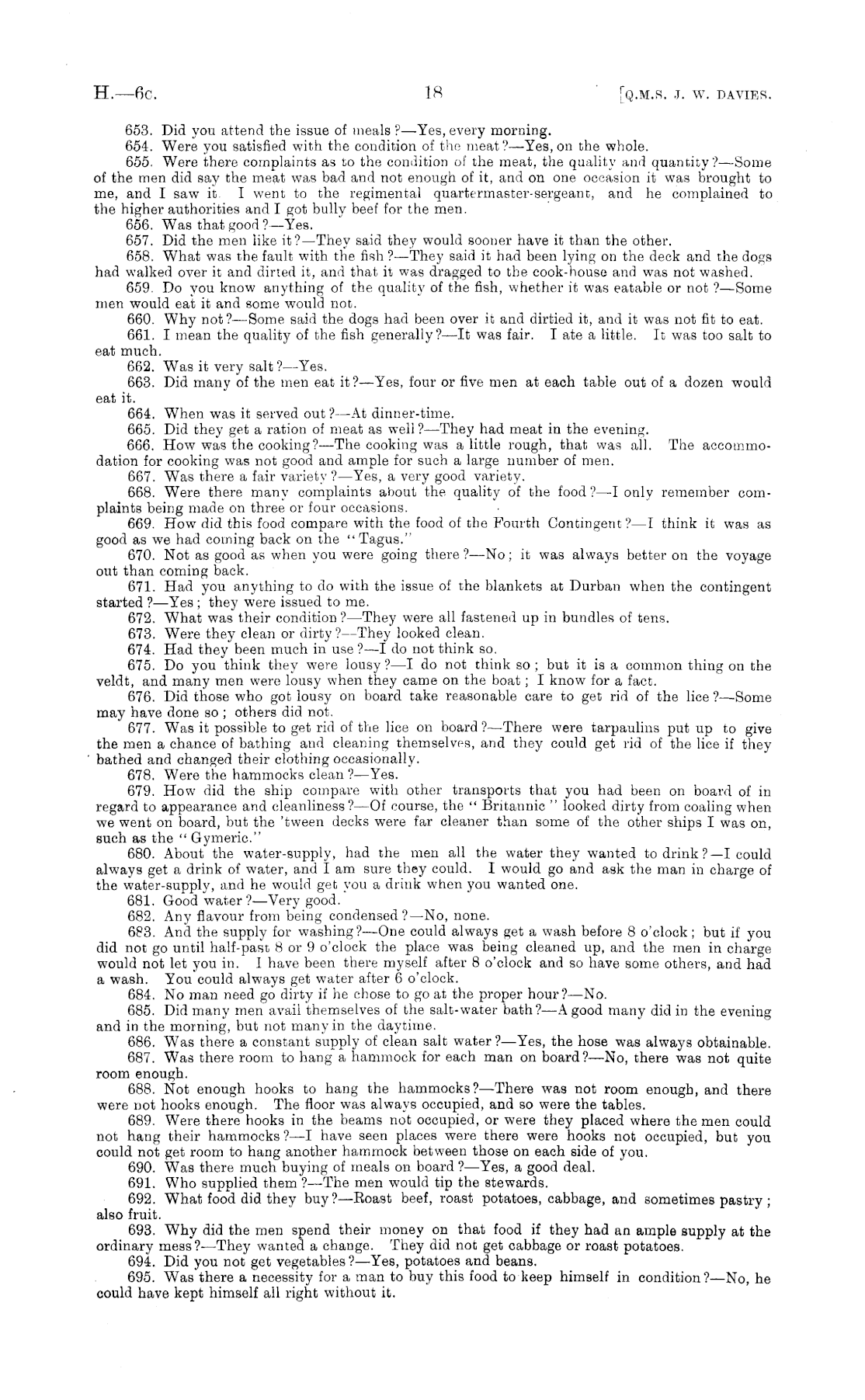 H.—6c. 18 [Q.M.S. J. W. DAVIES.

653. Did you attend the issue of meals?—Yes, every morning.

654. Were you satisfied with the condition of the meat?—Yes, on the whole.

655. Were there complaints as to the condition of the meat, the quality and quantity?—Some of the men did say the meat was bad and not enough of it, and on one occasion it was brought to me, and I saw it. I went to the regimental quartermaster-sergeant, and he complained to the higher authorities and I got bully beef for the men.

656. Was that good?—Yes.

657. Did the men like it?—They said they would sooner have it than the other.

658. What was the fault with the fish?—They said it had been lying on the deck and the dogs had walked over it and dirted it, and that it was dragged to the cook-house and was not washed.

659. Do you know anything of the quality of the fish, whether it was eatable or not?—Some men would eat it and some would not.

660. Why not?—Some said the dogs had been over it and dirtied it, and it was not fit to eat.

661. I mean the quality of the fish generally?—It was fair. I ate a little. It was too salt to eat much.

662. Was it very salt?—Yes.

663. Did many of the men eat it?—Yes, four or five men at each table out of a dozen would eat it.

664. When was it served out?—At dinner-time.

665. Did they get a ration of meat as well?—They had meat in the evening.

666. How was the cooking?—The cooking was a little rough, that was all. The accommodation for cooking was not good and ample for such a large number of men.

667. Was there a fair variety?—Yes, a very good variety.

668. Were there many complaints about the quality of the food?—I only remember complaints being made on three or four occasions.

669. How did this food compare with the food of the Fourth Contingent?—I think it was as good as we had coming back on the "Tagus."

670. Not as good as when you were going there?—No; it was always better on the voyage out than coming back.

671. Had you anything to do with the issue of the blankets at Durban when the contingent started?—Yes; they were issued to me.

672. What was their condition?—They were all fastened up in bundles of tens.

673. Were they clean or dirty?—They looked clean.

674. Had they been much in use?—I do not think so.

675. Do you think they were lousy?—I do not think so; but it is a common thing on the veldt, and many men were lousy when they came on the boat; I know for a fact.

676. Did those who got lousy on board take reasonable care to get rid of the lice?—Some may have done so; others did not.

677. Was it possible to get rid of the lice on board?—There were tarpaulins put up to give the men a chance of bathing and cleaning themselves, and they could get rid of the lice if they bathed and changed their clothing occasionally.

678. Were the hammocks clean?—Yes.

679. How did the ship compare with other transports that you had been on board of in regard to appearance and cleanliness?—Of course, the "Britannic" looked dirty from coaling when we went on board, but the 'tween decks were far cleaner than some of the other ships I was on, such as the "Gymeric."

680. About the water-supply, had the men all the water they wanted to drink?—I could always get a drink of water, and I am sure they could. I would go and ask the man in charge of the water-supply, and he would get you a drink when you wanted one.

681. Good water?—Very good.

682. Any flavour from being condensed?—No, none.

683. And the supply for washing?—One could always get a wash before 8 o'clock; but if you did not go until half-past 8 or 9 o'clock the place was being cleaned up, and the men in charge would not let you in. I have been there myself after 8 o'clock and so have some others, and had a wash. You could always get water after 6 o'clock.

684. No man need go dirty if he chose to go at the proper hour?—No.

685. Did many men avail themselves of the salt-water bath?—A good many did in the evening and in the morning, but not many in the daytime.

686. Was there a constant supply of clean salt water?—Yes, the hose was always obtainable.

687. Was there room to hang a hammock for each man on board?—No, there was not quite room enough.

688. Not enough hooks to hang the hammocks?—There was not room enough, and there were not hooks enough. The floor was always occupied, and so were the tables.

689. Were there hooks in the beams not occupied, or were they placed where the men could not hang their hammocks?—I have seen places were there were hooks not occupied, but you could not get room to hang another hammock between those on each side of you.

690. Was there much buying of meals on board?—Yes, a good deal.

691. Who supplied them?—The men would tip the stewards.

692. What food did they buy?—Roast beef, roast potatoes, cabbage, and sometimes pastry; also fruit.

693. Why did the men spend their money on that food if they had an ample supply at the ordinary mess?—They wanted a change. They did not get cabbage or roast potatoes.

694. Did you not get vegetables?—Yes, potatoes and beans.

695. Was there a necessity for a man to buy this food to keep himself in condition?—No, he could have kept himself all right without it.